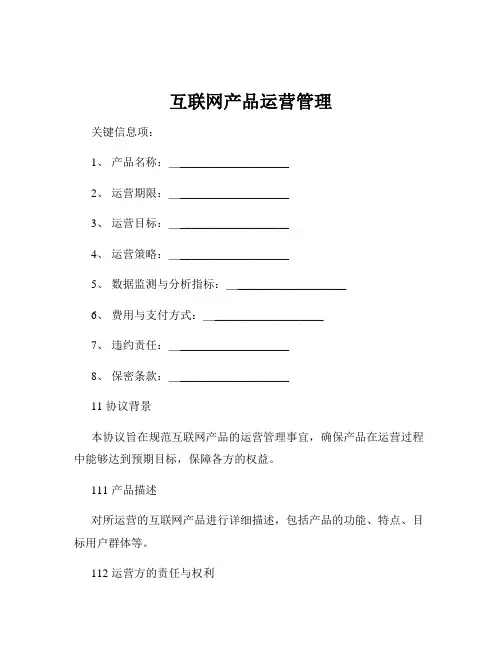 互联网产品运营管理

关键信息项：

1、 产品名称：____________________

2、 运营期限：____________________

3、 运营目标：____________________

4、 运营策略：____________________

5、 数据监测与分析指标：____________________

6、 费用与支付方式：____________________

7、 违约责任：____________________

8、 保密条款：____________________

11 协议背景

本协议旨在规范互联网产品的运营管理事宜，确保产品在运营过程中能够达到预期目标，保障各方的权益。

111 产品描述

对所运营的互联网产品进行详细描述，包括产品的功能、特点、目标用户群体等。

112 运营方的责任与权利